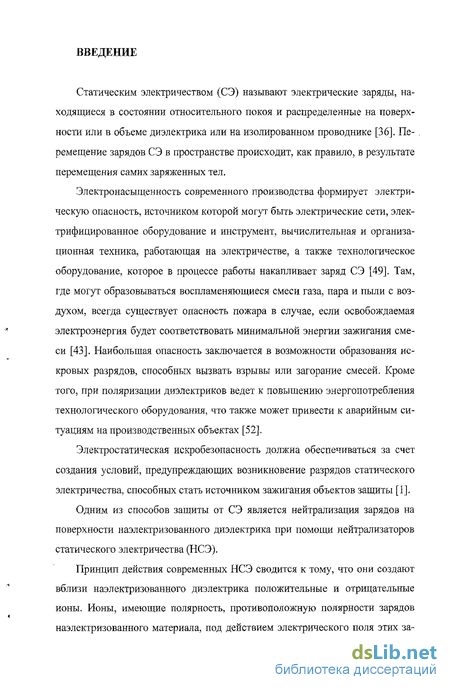 ВВЕДЕНИЕ

Статическим электричеством (СЭ) называют электрические заряды, находящиеся в состоянии относительного покоя и распределенные на поверхности или в объеме диэлектрика или на изолированном проводнике [36]. Перемещение зарядов СЭ в пространстве происходит, как правило, в результате перемещения самих заряженных тел.

Электронасыщенность современного производства формирует электрическую опасность, источником которой могут быть электрические сети, электрифицированное оборудование и инструмент, вычислительная и организационная техника, работающая на электричестве, а также технологическое оборудование, которое в процессе работы накапливает заряд СЭ [49]. Там, где могут образовываться воспламеняющиеся смеси газа, пара и пыли с воздухом, всегда существует опасность пожара в случае, если освобождаемая электроэнергия будет соответствовать минимальной энергии зажигания смеси [43]. Наибольшая опасность заключается в возможности образования искровых разрядов, способных вызвать взрывы или загорание смесей. Кроме того, при поляризации диэлектриков ведет к повышению энергопотребления технологического оборудования, что также может привести к аварийным ситуациям на производственных объектах [52].

Электростатическая искробезопасность должна обеспечиваться за счет создания условий, предупреждающих возникновение разрядов статического электричества, способных стать источником зажигания объектов защиты [1].

Одним из способов защиты от СЭ является нейтрализация зарядов на поверхности наэлектризованного диэлектрика при помощи нейтрализаторов статического электричества (НСЭ).

Принцип действия современных НСЭ сводится к тому, что они создают вблизи наэлектризованного диэлектрика положительные и отрицательные ионы. Ионы, имеющие полярность, противоположную полярности зарядов наэлектризованного материала, под действием электрического поля этих за-

dsLib.net
библиотека диссертаций